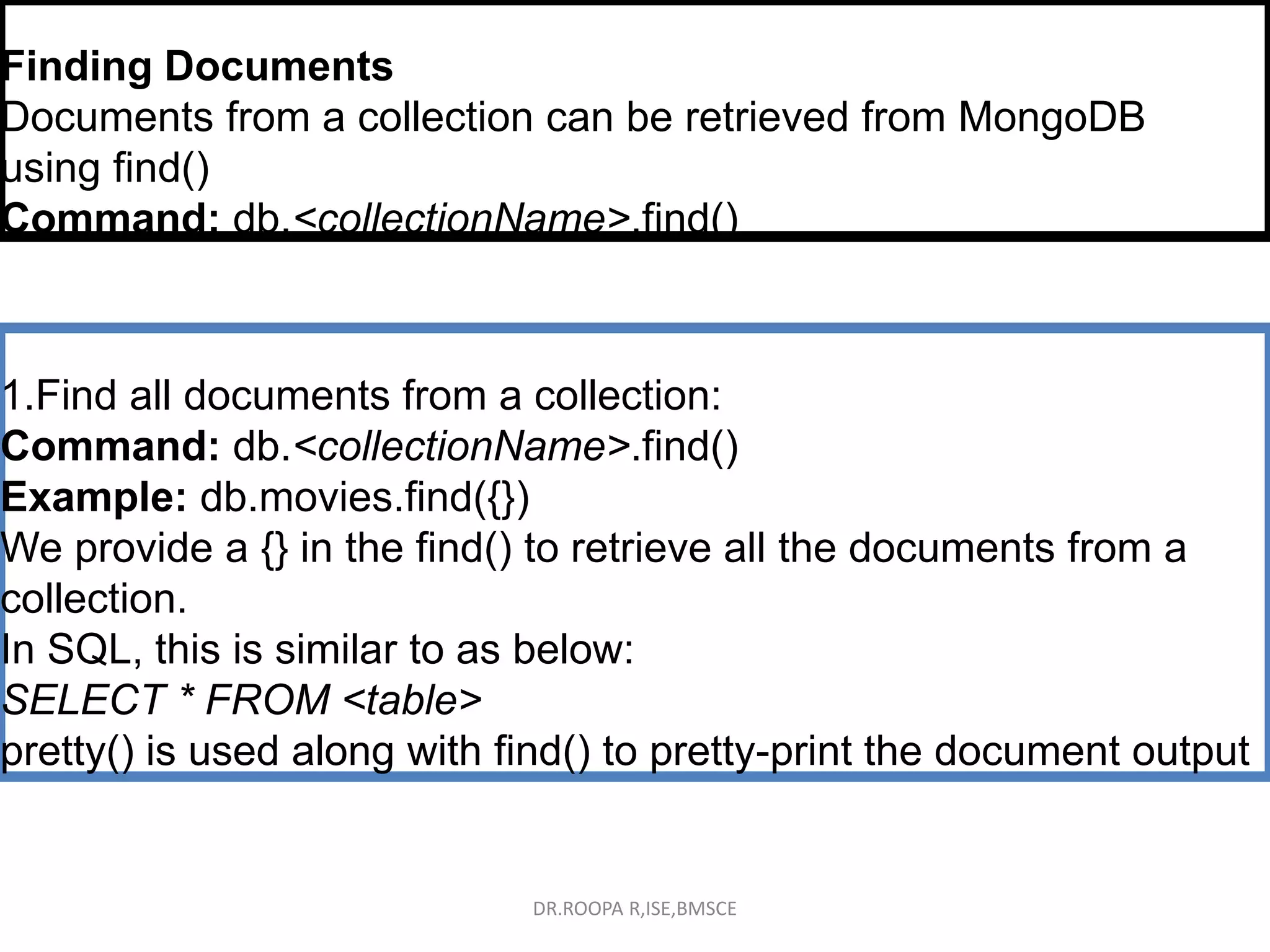 Finding Documents

Documents from a collection can be retrieved from MongoDB using find()

Command: db.<collectionName>.find()

1.Find all documents from a collection:

Command: db.<collectionName>.find()

Example: db.movies.find({})

We provide a {} in the find() to retrieve all the documents from a collection.

In SQL, this is similar to as below:

SELECT * FROM <table>

pretty() is used along with find() to pretty-print the document output

DR.ROOPA R,ISE,BMSCE